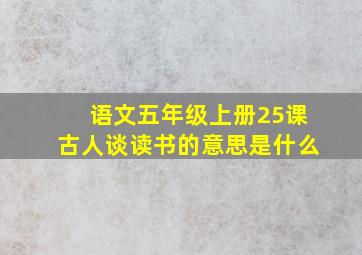 语文五年级上册25课
古人谈读书的意思是什么